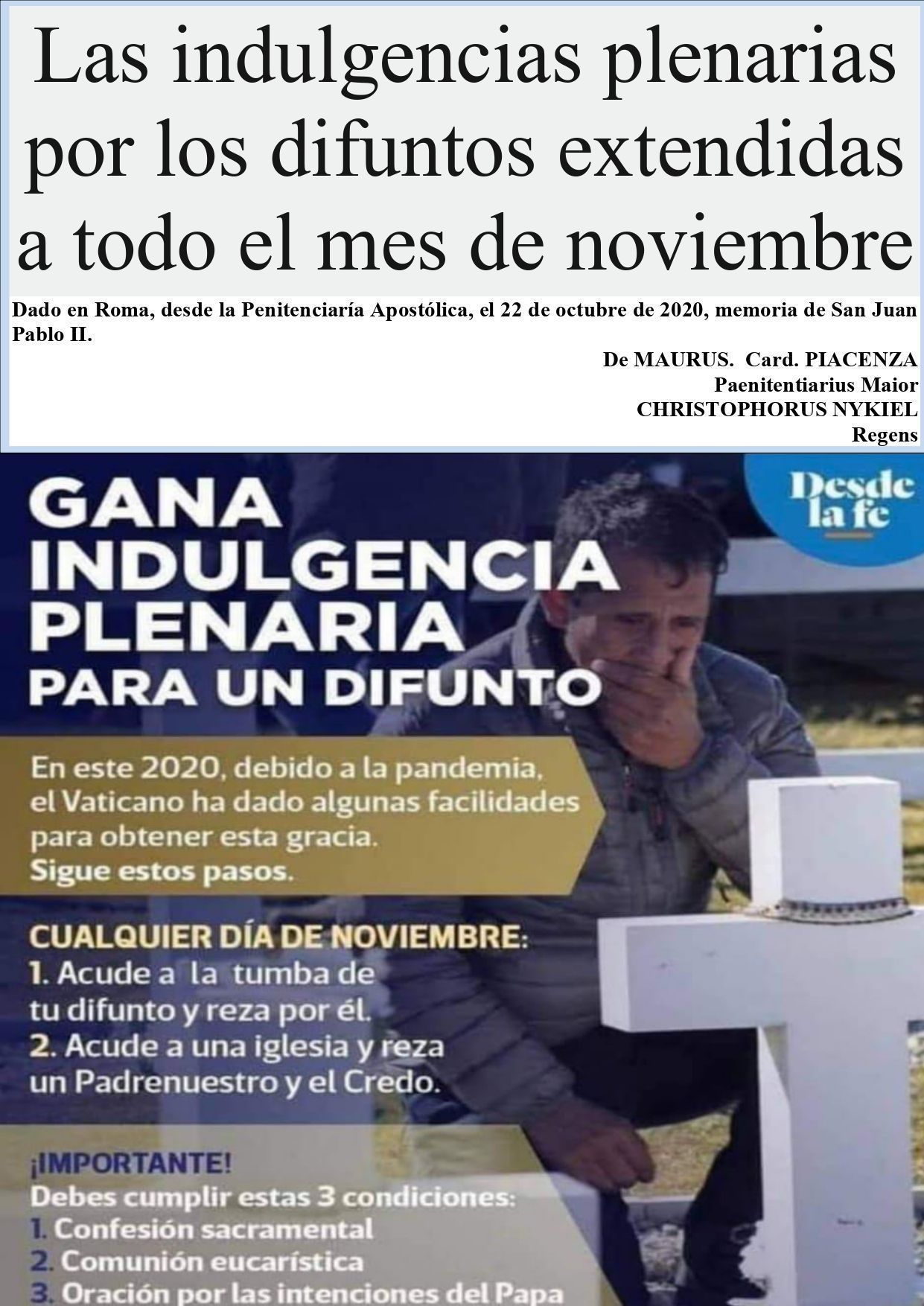 Las indulgencias plenarias por los difuntos extendidas a todo el mes de noviembre

Dado en Roma, desde la Penitenciaría Apostólica, el 22 de octubre de 2020, memoria de San Juan Pablo II.

De MAURUS. Card. PIACENZA
Paenitentiarius Maior
CHRISTOPHORUS NYKIEL
Regens

Desde la fe

GANA INDULGENCIA PLENARIA
PARA UN DIFUNTO

En este 2020, debido a la pandemia, el Vaticano ha dado algunas facilidades para obtener esta gracia. Sigue estos pasos.

CUALQUIER DÍA DE NOVIEMBRE:
1. Acude a la tumba de tu difunto y reza por él.
2. Acude a una iglesia y reza un Padrenuestro y el Credo.

¡IMPORTANTE!
Debes cumplir estas 3 condiciones:
1. Confesión sacramental
2. Comunión eucarística
3. Oración por las intenciones del Papa